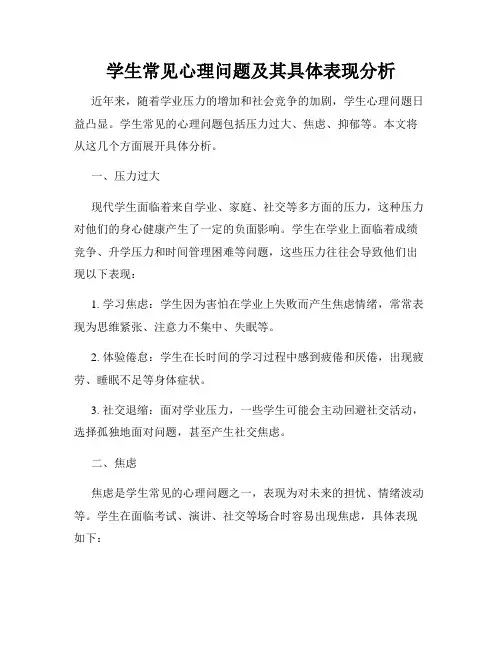 学生常见心理问题及其具体表现分析

近年来，随着学业压力的增加和社会竞争的加剧，学生心理问题日益凸显。学生常见的心理问题包括压力过大、焦虑、抑郁等。本文将从这几个方面展开具体分析。

一、压力过大

现代学生面临着来自学业、家庭、社交等多方面的压力，这种压力对他们的身心健康产生了一定的负面影响。学生在学业上面临着成绩竞争、升学压力和时间管理困难等问题，这些压力往往会导致他们出现以下表现：

1. 学习焦虑：学生因为害怕在学业上失败而产生焦虑情绪，常常表现为思维紧张、注意力不集中、失眠等。

2. 体验倦怠：学生在长时间的学习过程中感到疲倦和厌倦，出现疲劳、睡眠不足等身体症状。

3. 社交退缩：面对学业压力，一些学生可能会主动回避社交活动，选择孤独地面对问题，甚至产生社交焦虑。

二、焦虑

焦虑是学生常见的心理问题之一，表现为对未来的担忧、情绪波动等。学生在面临考试、演讲、社交等场合时容易出现焦虑，具体表现如下：